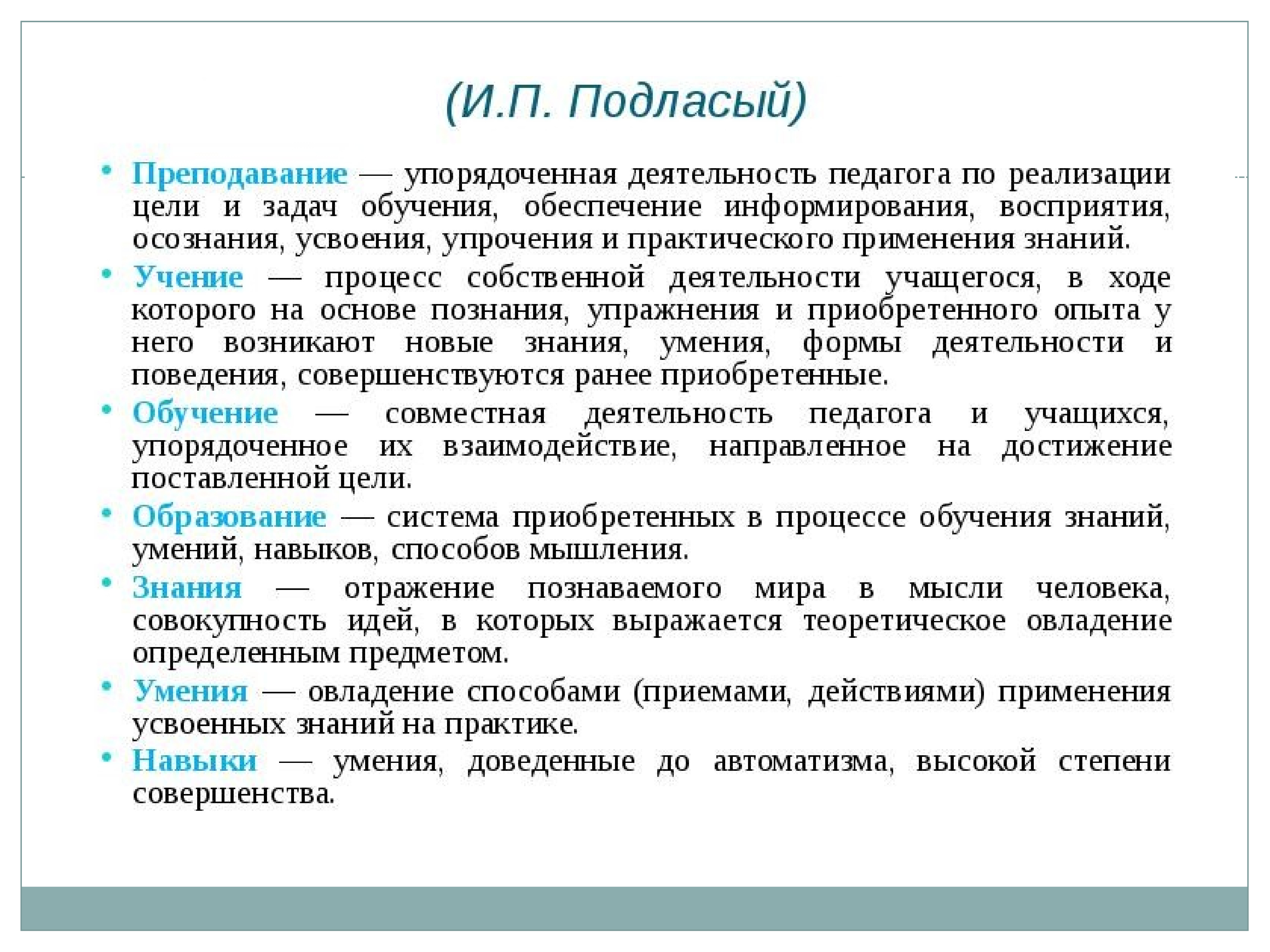 (И.П. Подласый)

• Преподавание — упорядоченная деятельность педагога по реализации цели и задач обучения, обеспечение информирования, восприятия, осознания, усвоения, упрочения и практического применения знаний.
• Учение — процесс собственной деятельности учащегося, в ходе которого на основе познания, упражнения и приобретенного опыта у него возникают новые знания, умения, формы деятельности и поведения, совершенствуются ранее приобретенные.
• Обучение — совместная деятельность педагога и учащихся, упорядоченное их взаимодействие, направленное на достижение поставленной цели.
• Образование — система приобретенных в процессе обучения знаний, умений, навыков, способов мышления.
• Знания — отражение познаваемого мира в мысли человека, совокупность идей, в которых выражается теоретическое овладение определенным предметом.
• Умения — овладение способами (приемами, действиями) применения усвоенных знаний на практике.
• Навыки — умения, доведенные до автоматизма, высокой степени совершенства.